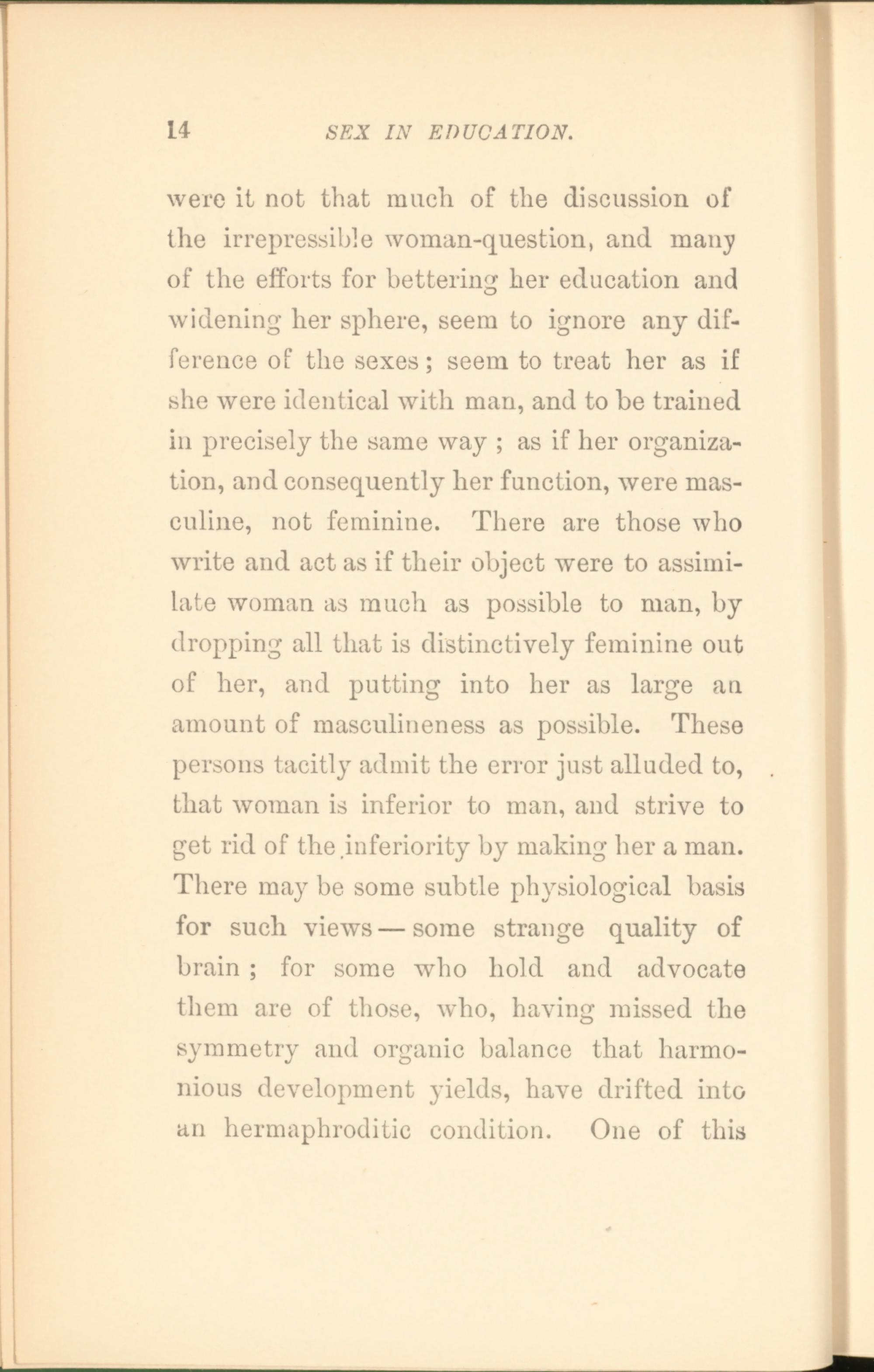 14 SEX IN EDUCATION.

were it not that much of the discussion of the irrepressible woman-question, and many of the efforts for bettering her education and widening her sphere, seem to ignore any difference of the sexes; seem to treat her as if she were identical with man, and to be trained in precisely the same way; as if her organization, and consequently her function, were masculine, not feminine. There are those who write and act as if their object were to assimilate woman as much as possible to man, by dropping all that is distinctively feminine out of her, and putting into her as large an amount of masculineness as possible. These persons tacitly admit the error just alluded to, that woman is inferior to man, and strive to get rid of the inferiority by making her a man. There may be some subtle physiological basis for such views — some strange quality of brain; for some who hold and advocate them are of those, who, having missed the symmetry and organic balance that harmonious development yields, have drifted into an hermaphroditic condition. One of this